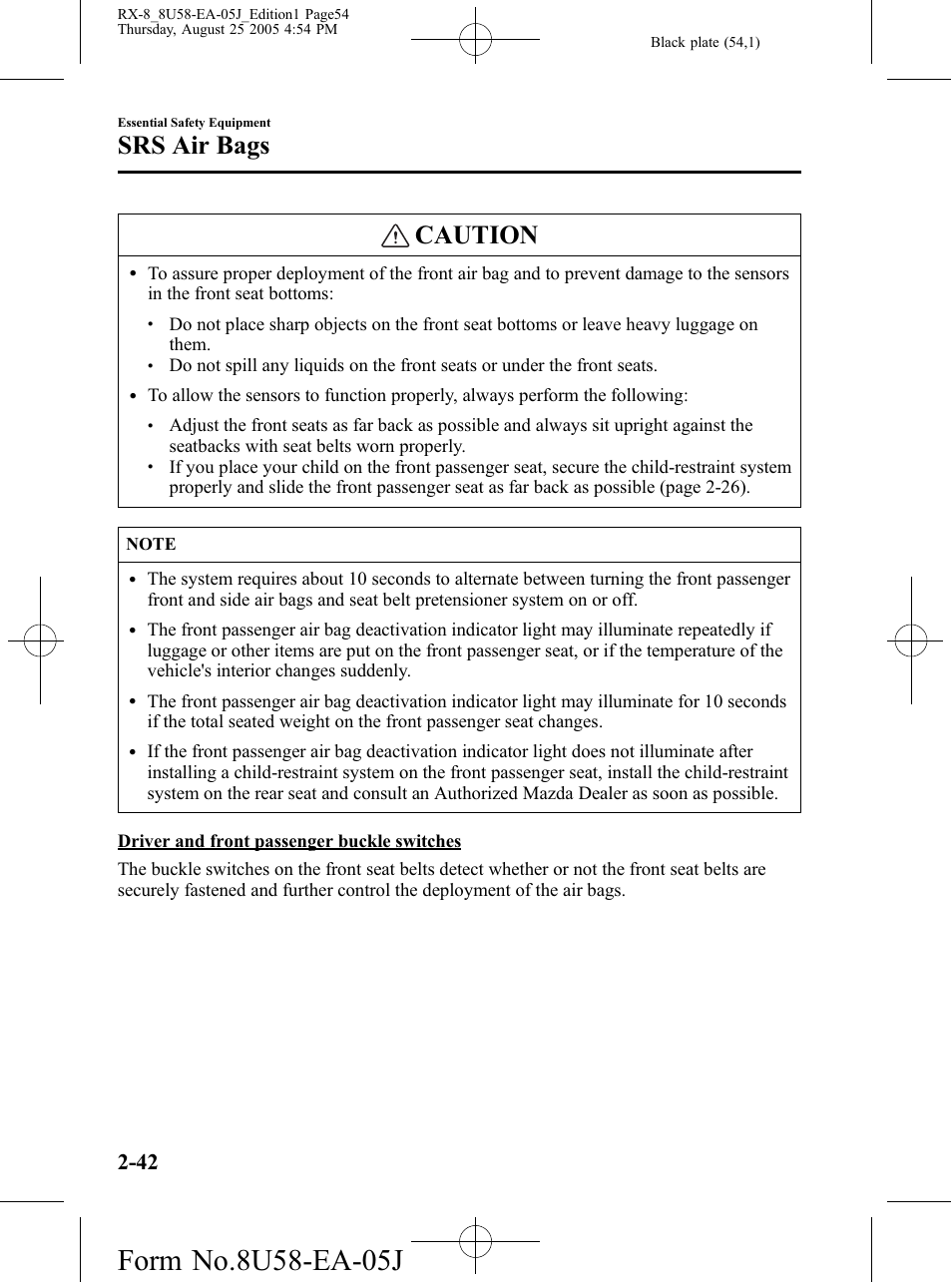 RX-8_8U58-EA-05J_Edition1 Page54
Thursday, August 25 2005 4:54 PM

Black plate (54,1)

Essential Safety Equipment

SRS Air Bags

CAUTION

• To assure proper deployment of the front air bag and to prevent damage to the sensors in the front seat bottoms:
  • Do not place sharp objects on the front seat bottoms or leave heavy luggage on them.
  • Do not spill any liquids on the front seats or under the front seats.
• To allow the sensors to function properly, always perform the following:
  • Adjust the front seats as far back as possible and always sit upright against the seatbacks with seat belts worn properly.
  • If you place your child on the front passenger seat, secure the child-restraint system properly and slide the front passenger seat as far back as possible (page 2-26).

NOTE

• The system requires about 10 seconds to alternate between turning the front passenger front and side air bags and seat belt pretensioner system on or off.
• The front passenger air bag deactivation indicator light may illuminate repeatedly if luggage or other items are put on the front passenger seat, or if the temperature of the vehicle's interior changes suddenly.
• The front passenger air bag deactivation indicator light may illuminate for 10 seconds if the total seated weight on the front passenger seat changes.
• If the front passenger air bag deactivation indicator light does not illuminate after installing a child-restraint system on the front passenger seat, install the child-restraint system on the rear seat and consult an Authorized Mazda Dealer as soon as possible.

Driver and front passenger buckle switches

The buckle switches on the front seat belts detect whether or not the front seat belts are securely fastened and further control the deployment of the air bags.

2-42

Form No.8U58-EA-05J